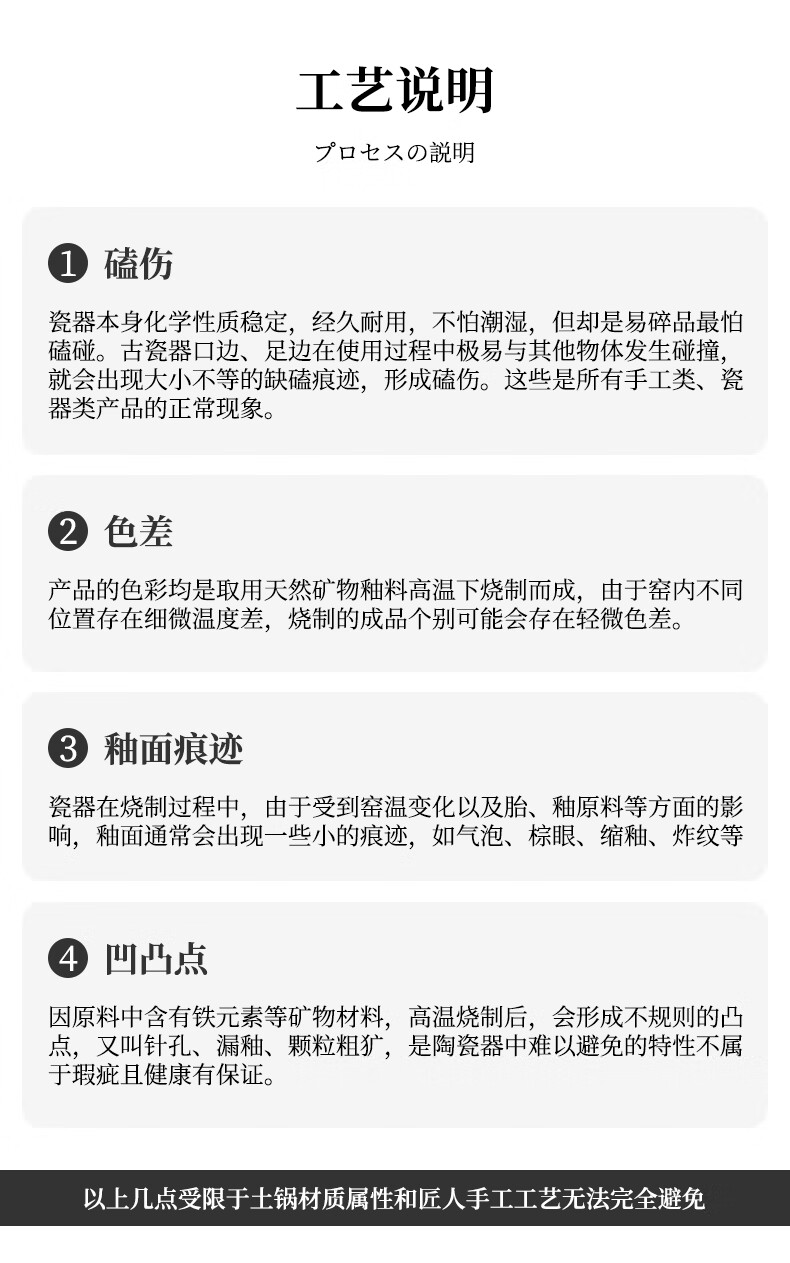 工艺说明

プロセスの説明

1 磕伤

瓷器本身化学性质稳定，经久耐用，不怕潮湿，但却是易碎品最怕磕碰。古瓷器口边、足边在使用过程中极易与其他物体发生碰撞，就会出现大小不等的缺磕痕迹，形成磕伤。这些是所有手工类、瓷器类产品的正常现象。

2 色差

产品的色彩均是取用天然矿物釉料高温下烧制而成，由于窑内不同位置存在细微温度差，烧制的成品个别可能会存在轻微色差。

3 釉面痕迹

瓷器在烧制过程中，由于受到窑温变化以及胎、釉原料等方面的影响，釉面通常会出现一些小的痕迹，如气泡、棕眼、缩釉、炸纹等

4 凹凸点

因原料中含有铁元素等矿物材料，高温烧制后，会形成不规则的凸点，又叫针孔、漏釉、颗粒粗犷，是陶瓷器中难以避免的特性不属于瑕疵且健康有保证。

以上几点受限于土锅材质属性和匠人手工工艺无法完全避免